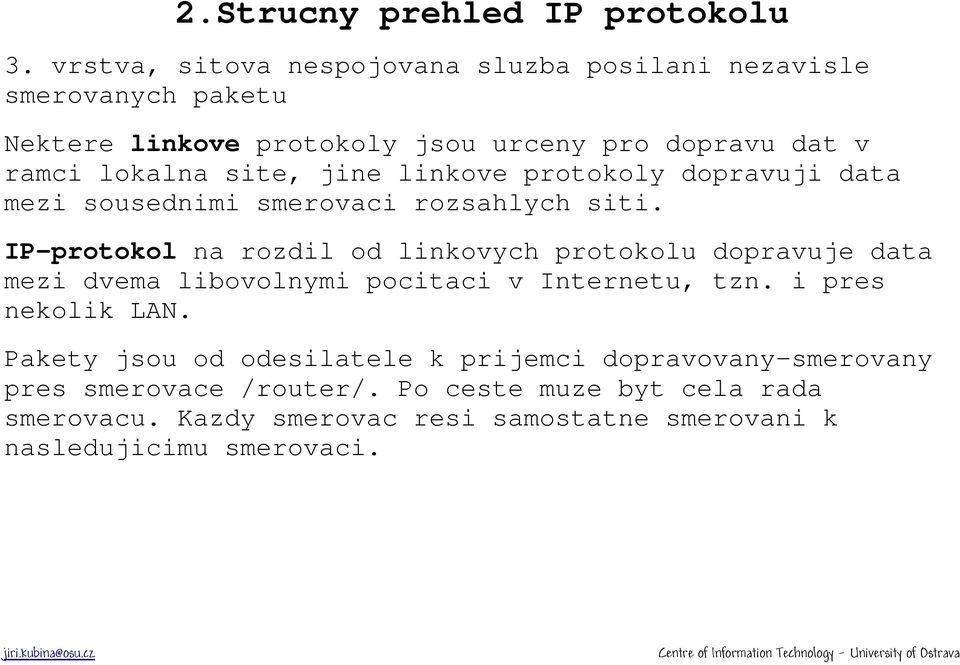 2.Strucny prehled IP protokolu

3. vrstva, sitova nespojovana sluzba posilani nezavisle smerovanych paketu

Nektere linkove protokoly jsou urceny pro dopravu dat v ramci lokalna site, jine linkove protokoly dopravuji data mezi sousednimi smerovaci rozsahlych siti.

IP-protokol na rozdil od linkovych protokolu dopravuje data mezi dvema libovolnymi pocitaci v Internetu, tzn. i pres nekolik LAN.

Pakety jsou od odesilatele k prijemci dopravovany-smerovany pres smerovace /router/. Po ceste muze byt cela rada smerovacu. Kazdy smerovac resi samostatne smerovani k nasledujicimu smerovaci.

jiri.kubina@osu.cz

Centre of Information Technology - University of Ostrava